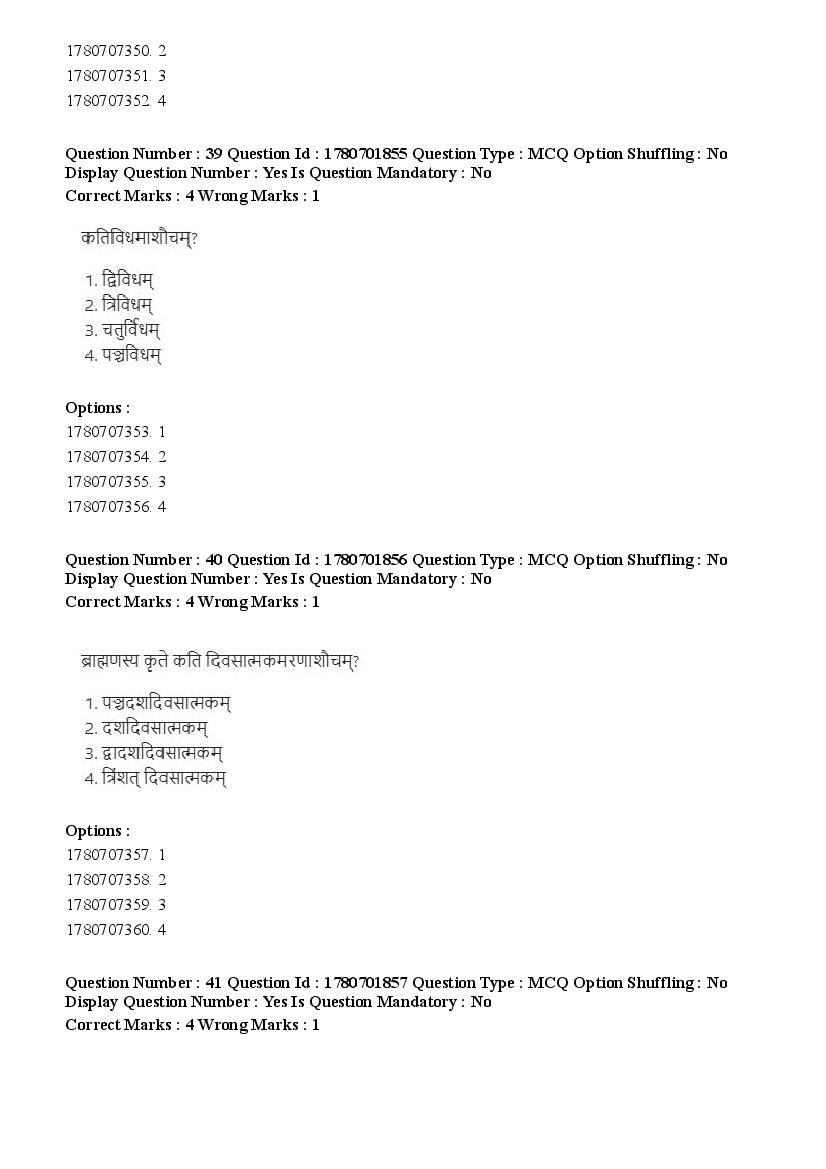 1780707350. 2
1780707351. 3
1780707352. 4

Question Number : 39 Question Id : 1780701855 Question Type : MCQ Option Shuffling : No Display Question Number : Yes Is Question Mandatory : No
Correct Marks : 4 Wrong Marks : 1

कतिविधमाशौचम्?

1. द्विविधम्
2. त्रिविधम्
3. चतुर्विधम्
4. पञ्चविधम्

Options :
1780707353. 1
1780707354. 2
1780707355. 3
1780707356. 4

Question Number : 40 Question Id : 1780701856 Question Type : MCQ Option Shuffling : No Display Question Number : Yes Is Question Mandatory : No
Correct Marks : 4 Wrong Marks : 1

ब्राह्मणस्य कृते कति दिवसात्मकमरणाशौचम्?

1. पञ्चदशदिवसात्मकम्
2. दशदिवसात्मकम्
3. द्वादशदिवसात्मकम्
4. त्रिंशत् दिवसात्मकम्

Options :
1780707357. 1
1780707358. 2
1780707359. 3
1780707360. 4

Question Number : 41 Question Id : 1780701857 Question Type : MCQ Option Shuffling : No Display Question Number : Yes Is Question Mandatory : No
Correct Marks : 4 Wrong Marks : 1